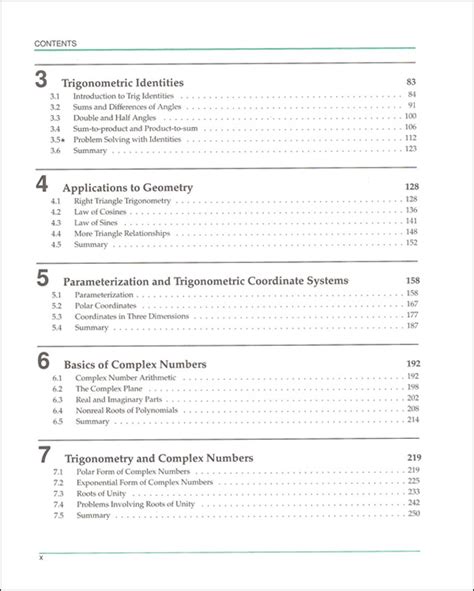 CONTENTS

3 Trigonometric Identities 83
3.1 Introduction to Trig Identities . . . . . 84
3.2 Sums and Differences of Angles . . . . . 91
3.3 Double and Half Angles . . . . . 100
3.4 Sum-to-product and Product-to-sum . . . . . 106
3.5★ Problem Solving with Identities . . . . . 112
3.6 Summary . . . . . 123

4 Applications to Geometry 128
4.1 Right Triangle Trigonometry . . . . . 128
4.2 Law of Cosines . . . . . 136
4.3 Law of Sines . . . . . 141
4.4 More Triangle Relationships . . . . . 148
4.5 Summary . . . . . 152

5 Parameterization and Trigonometric Coordinate Systems 158
5.1 Parameterization . . . . . 158
5.2 Polar Coordinates . . . . . 167
5.3 Coordinates in Three Dimensions . . . . . 177
5.4 Summary . . . . . 187

6 Basics of Complex Numbers 192
6.1 Complex Number Arithmetic . . . . . 192
6.2 The Complex Plane . . . . . 198
6.3 Real and Imaginary Parts . . . . . 202
6.4 Nonreal Roots of Polynomials . . . . . 208
6.5 Summary . . . . . 214

7 Trigonometry and Complex Numbers 219
7.1 Polar Form of Complex Numbers . . . . . 219
7.2 Exponential Form of Complex Numbers . . . . . 225
7.3 Roots of Unity . . . . . 233
7.4 Problems Involving Roots of Unity . . . . . 242
7.5 Summary . . . . . 250

x